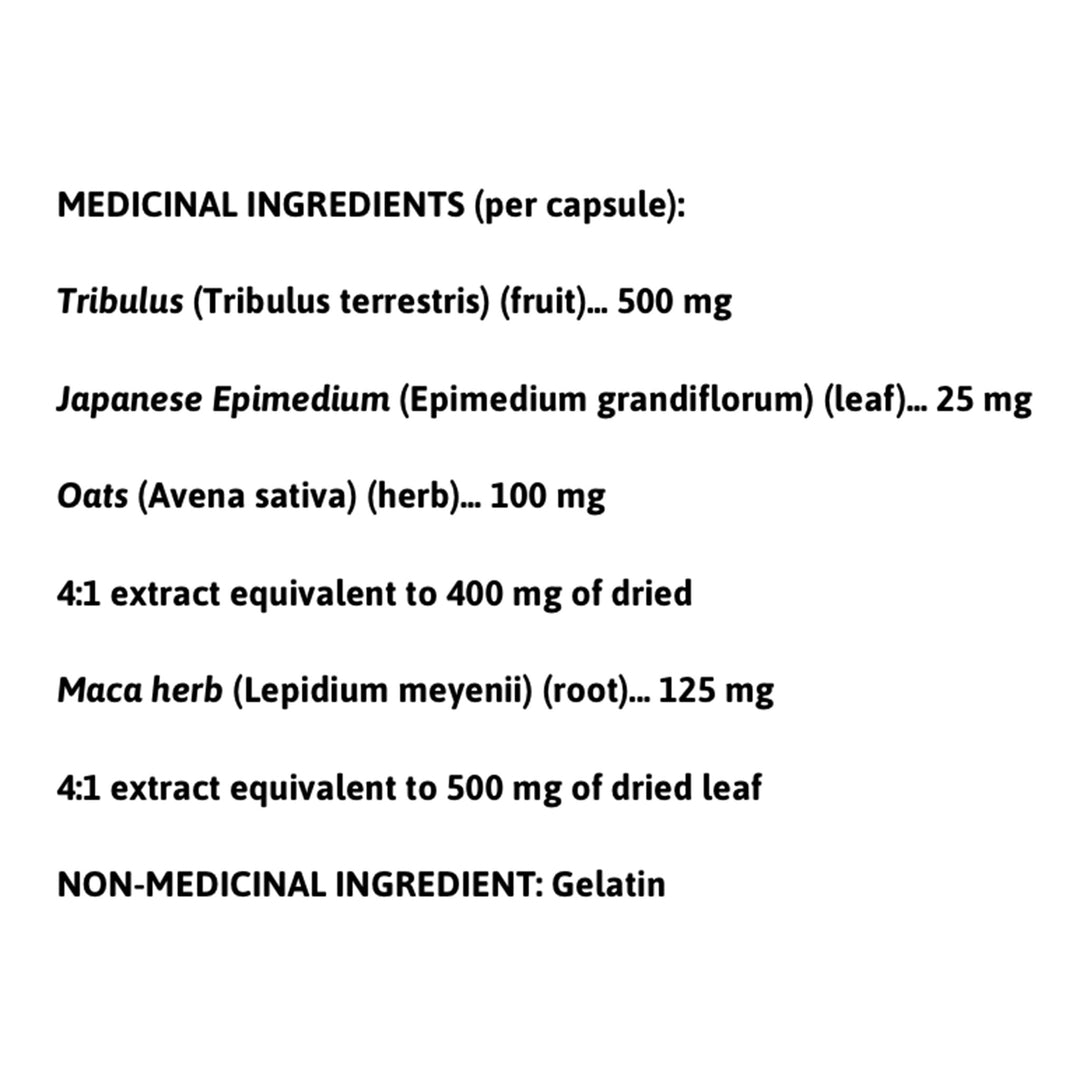 MEDICINAL INGREDIENTS (per capsule):

Tribulus (Tribulus terrestris) (fruit)... 500 mg

Japanese Epimedium (Epimedium grandiflorum) (leaf)... 25 mg

Oats (Avena sativa) (herb)... 100 mg

4:1 extract equivalent to 400 mg of dried

Maca herb (Lepidium meyenii) (root)... 125 mg

4:1 extract equivalent to 500 mg of dried leaf

NON-MEDICINAL INGREDIENT: Gelatin